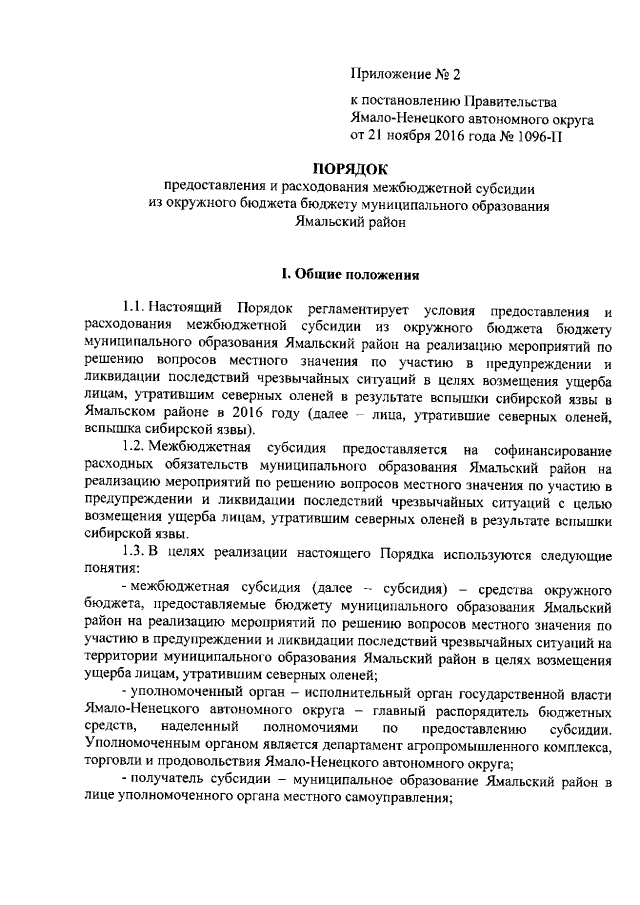 Приложение № 2

к постановлению Правительства Ямало-Ненецкого автономного округа от 21 ноября 2016 года № 1096-П

ПОРЯДОК
предоставления и расходования межбюджетной субсидии из окружного бюджета бюджету муниципального образования Ямальский район

I. Общие положения

1.1. Настоящий Порядок регламентирует условия предоставления и расходования межбюджетной субсидии из окружного бюджета бюджету муниципального образования Ямальский район на реализацию мероприятий по решению вопросов местного значения по участию в предупреждении и ликвидации последствий чрезвычайных ситуаций в целях возмещения ущерба лицам, утратившим северных оленей в результате вспышки сибирской язвы в Ямальском районе в 2016 году (далее – лица, утратившие северных оленей, вспышка сибирской язвы).

1.2. Межбюджетная субсидия предоставляется на софинансирование расходных обязательств муниципального образования Ямальский район на реализацию мероприятий по решению вопросов местного значения по участию в предупреждении и ликвидации последствий чрезвычайных ситуаций с целью возмещения ущерба лицам, утратившим северных оленей в результате вспышки сибирской язвы.

1.3. В целях реализации настоящего Порядка используются следующие понятия:

- межбюджетная субсидия (далее – субсидия) – средства окружного бюджета, предоставляемые бюджету муниципального образования Ямальский район на реализацию мероприятий по решению вопросов местного значения по участию в предупреждении и ликвидации последствий чрезвычайных ситуаций на территории муниципального образования Ямальский район в целях возмещения ущерба лицам, утратившим северных оленей;

- уполномоченный орган – исполнительный орган государственной власти Ямало-Ненецкого автономного округа – главный распорядитель бюджетных средств, наделенный полномочиями по предоставлению субсидии. Уполномоченным органом является департамент агропромышленного комплекса, торговли и продовольствия Ямало-Ненецкого автономного округа;

- получатель субсидии – муниципальное образование Ямальский район в лице уполномоченного органа местного самоуправления;